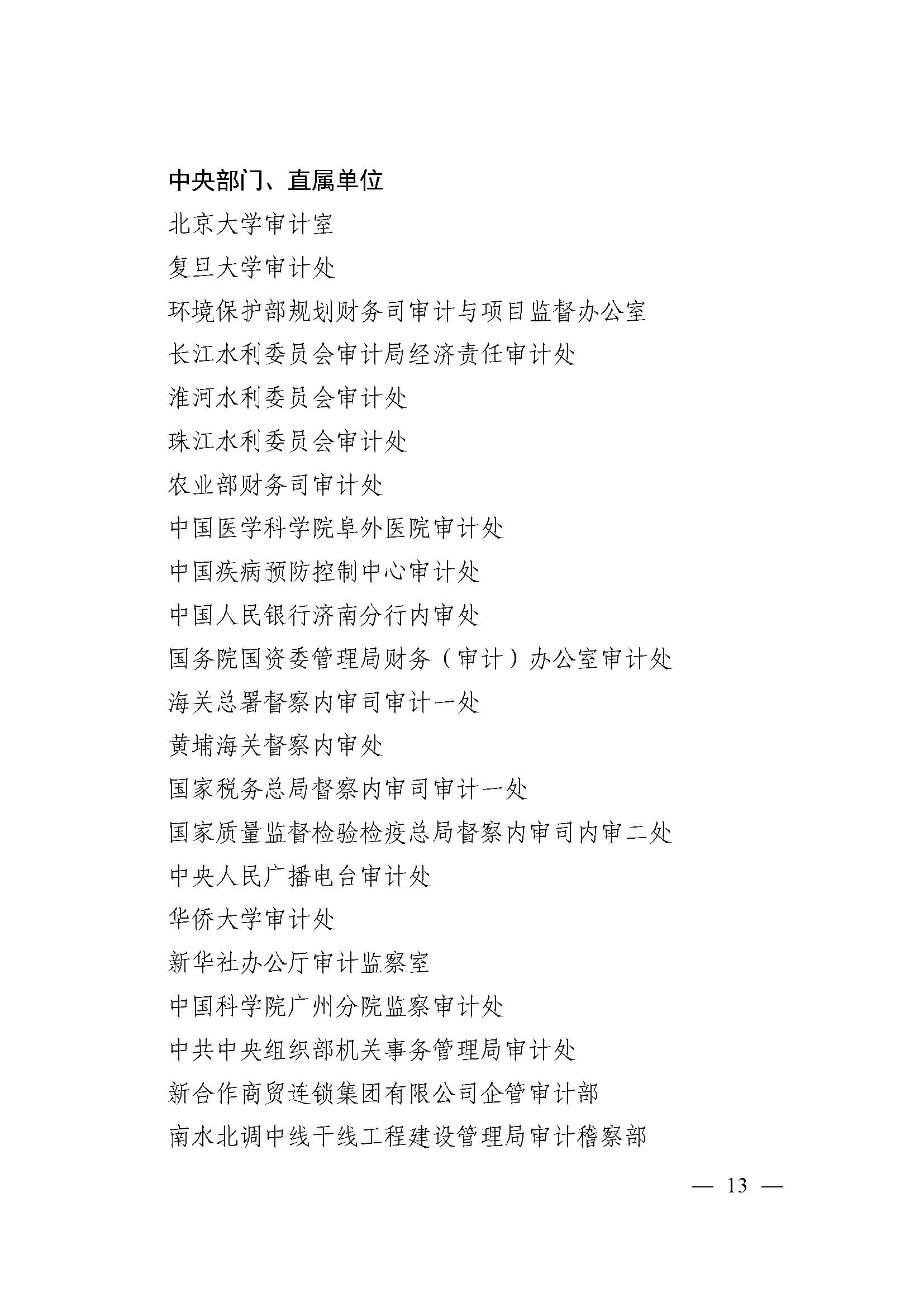 中央部门、直属单位

北京大学审计室

复旦大学审计处

环境保护部规划财务司审计与项目监督办公室

长江水利委员会审计局经济责任审计处

淮河水利委员会审计处

珠江水利委员会审计处

农业部财务司审计处

中国医学科学院阜外医院审计处

中国疾病预防控制中心审计处

中国人民银行济南分行内审处

国务院国资委管理局财务（审计）办公室审计处

海关总署督察内审司审计一处

黄埔海关督察内审处

国家税务总局督察内审司审计一处

国家质量监督检验检疫总局督察内审司内审二处

中央人民广播电台审计处

华侨大学审计处

新华社办公厅审计监察室

中国科学院广州分院监察审计处

中共中央组织部机关事务管理局审计处

新合作商贸连锁集团有限公司企管审计部

南水北调中线干线工程建设管理局审计稽察部

— 13 —